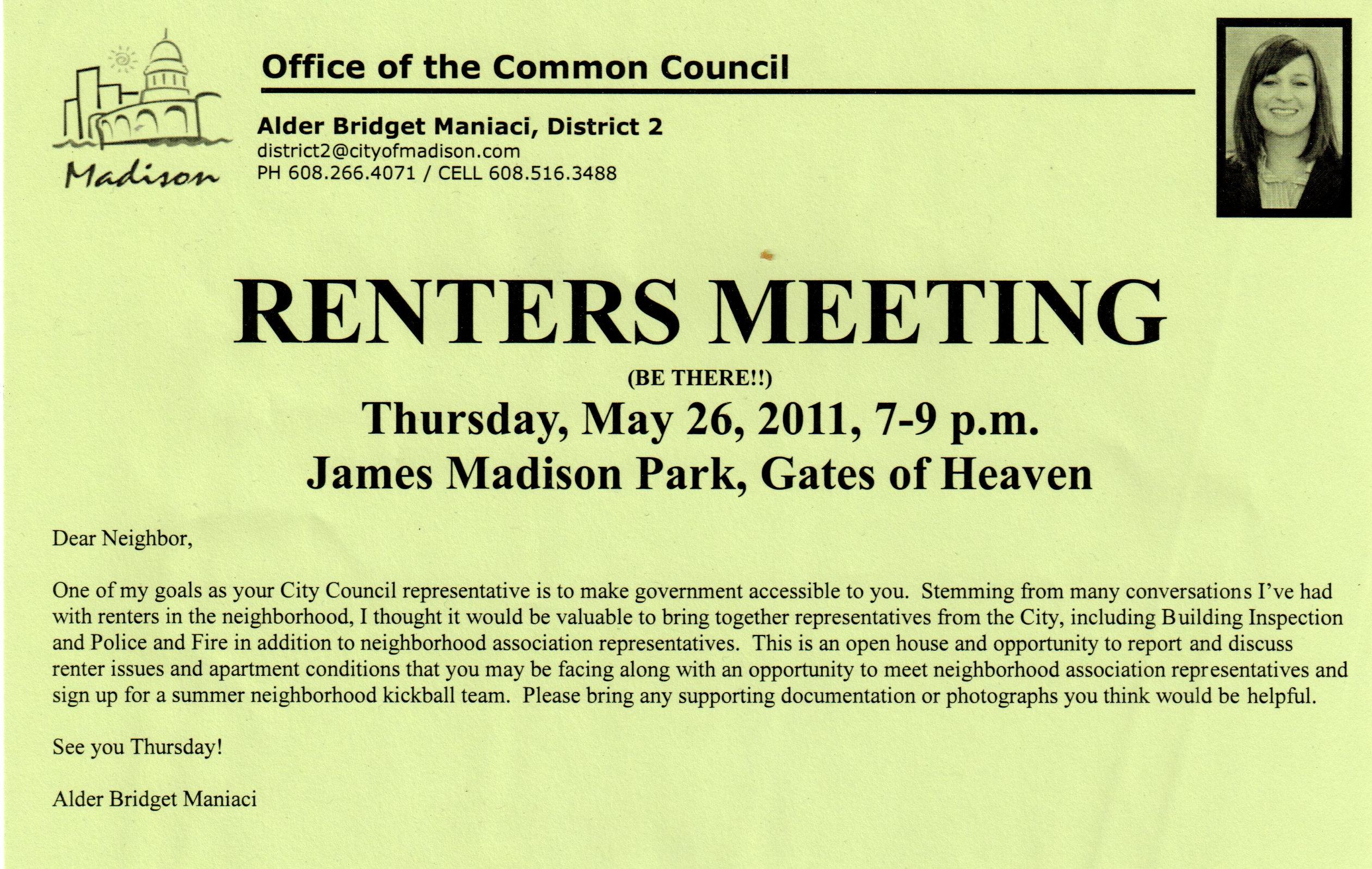 Madison

Office of the Common Council

Alder Bridget Maniaci, District 2
district2@cityofmadison.com
PH 608.266.4071 / CELL 608.516.3488

RENTERS MEETING
(BE THERE!!)
Thursday, May 26, 2011, 7-9 p.m.
James Madison Park, Gates of Heaven

Dear Neighbor,

One of my goals as your City Council representative is to make government accessible to you. Stemming from many conversations I've had with renters in the neighborhood, I thought it would be valuable to bring together representatives from the City, including Building Inspection and Police and Fire in addition to neighborhood association representatives. This is an open house and opportunity to report and discuss renter issues and apartment conditions that you may be facing along with an opportunity to meet neighborhood association representatives and sign up for a summer neighborhood kickball team. Please bring any supporting documentation or photographs you think would be helpful.

See you Thursday!

Alder Bridget Maniaci